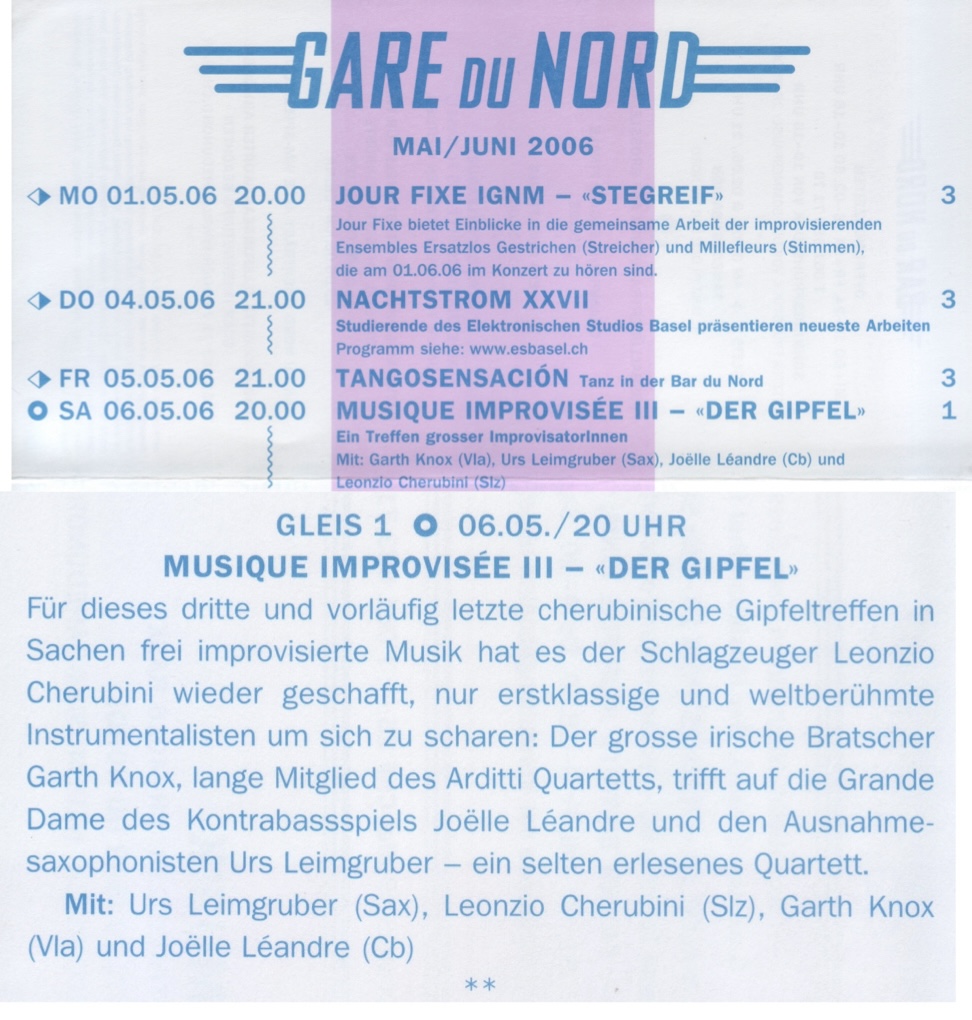 GARE DU NORD

MAI/JUNI 2006

MO 01.05.06 20.00 JOUR FIXE IGNM – «STEGREIF» 3

Jour Fixe bietet Einblicke in die gemeinsame Arbeit der improvisierenden Ensembles Ersatzlos Gestrichen (Streicher) und Millefleurs (Stimmen), die am 01.06.06 im Konzert zu hören sind.

DO 04.05.06 21.00 NACHTSTROM XXVII 3

Studierende des Elektronischen Studios Basel präsentieren neueste Arbeiten Programm siehe: www.esbasel.ch

FR 05.05.06 21.00 TANGOSENSACIÓN Tanz in der Bar du Nord 3

SA 06.05.06 20.00 MUSIQUE IMPROVISÉE III – «DER GIPFEL» 1

Ein Treffen grosser ImprovisatorInnen

Mit: Garth Knox (Vla), Urs Leimgruber (Sax), Joëlle Léandre (Cb) und Leonzio Cherubini (Slz)

GLEIS 1 06.05./20 UHR

MUSIQUE IMPROVISÉE III – «DER GIPFEL»

Für dieses dritte und vorläufig letzte cherubinische Gipfeltreffen in Sachen frei improvisierte Musik hat es der Schlagzeuger Leonzio Cherubini wieder geschafft, nur erstklassige und weltberühmte Instrumentalisten um sich zu scharen: Der grosse irische Bratscher Garth Knox, lange Mitglied des Arditti Quartetts, trifft auf die Grande Dame des Kontrabassspiels Joëlle Léandre und den Ausnahmesaxophonisten Urs Leimgruber – ein selten erlesenes Quartett.

Mit: Urs Leimgruber (Sax), Leonzio Cherubini (Slz), Garth Knox (Vla) und Joëlle Léandre (Cb)

**